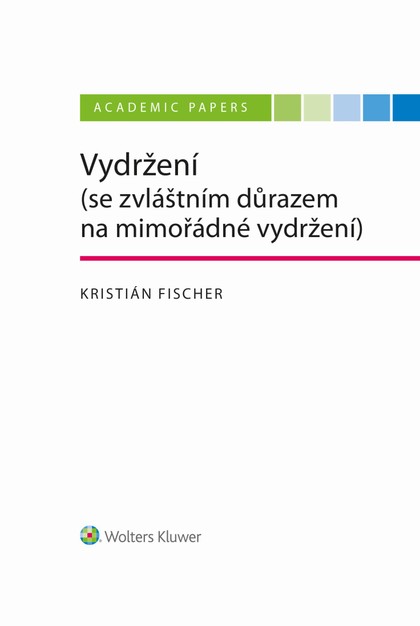 ACADEMIC PAPERS

Vydržení
(se zvláštním důrazem na mimořádné vydržení)

KRISTIÁN FISCHER

Wolters Kluwer